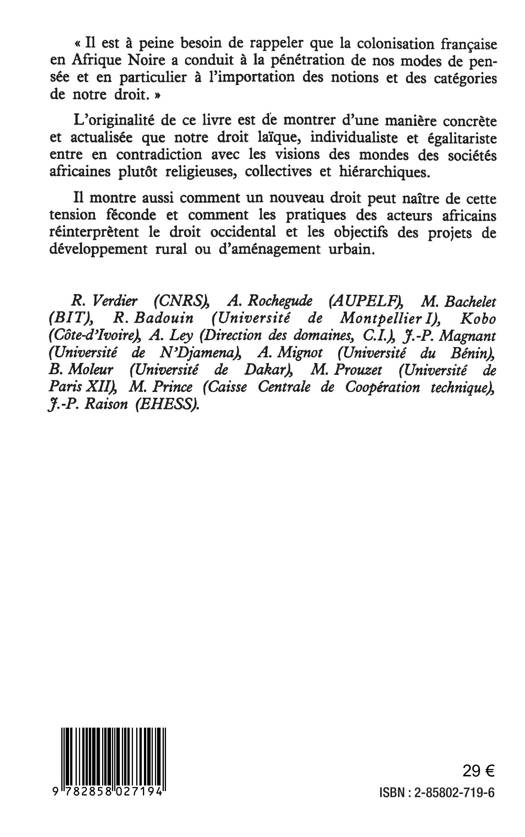 « Il est à peine besoin de rappeler que la colonisation française en Afrique Noire a conduit à la pénétration de nos modes de pensée et en particulier à l'importation des notions et des catégories de notre droit. »

L'originalité de ce livre est de montrer d'une manière concrète et actualisée que notre droit laïque, individualiste et égalitariste entre en contradiction avec les visions des mondes des sociétés africaines plutôt religieuses, collectives et hiérarchiques.

Il montre aussi comment un nouveau droit peut naître de cette tension féconde et comment les pratiques des acteurs africains réinterprètent le droit occidental et les objectifs des projets de développement rural ou d'aménagement urbain.

R. Verdier (CNRS), A. Rochegude (AUPELF), M. Bachelet (BIT), R. Badouin (Université de Montpellier I), Kobo (Côte-d'Ivoire), A. Ley (Direction des domaines, C.I.), J.-P. Magnant (Université de N'Djamena), A. Mignot (Université du Bénin), B. Moleur (Université de Dakar), M. Prouzet (Université de Paris XII), M. Prince (Caisse Centrale de Coopération technique), J.-P. Raison (EHESS).

9 782858 027194

29 €

ISBN : 2-85802-719-6